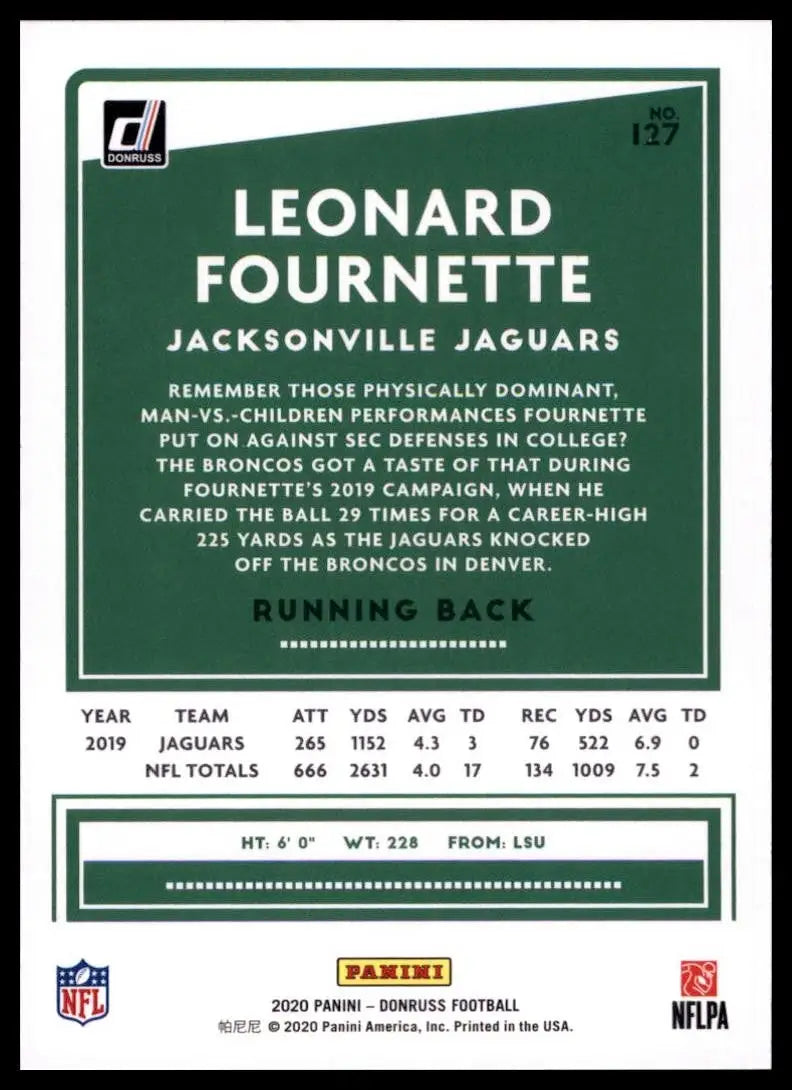 DONRUSS

NO. 127

LEONARD FOURNETTE

JACKSONVILLE JAGUARS

REMEMBER THOSE PHYSICALLY DOMINANT, MAN-VS.-CHILDREN PERFORMANCES FOURNETTE PUT ON AGAINST SEC DEFENSES IN COLLEGE? THE BRONCOS GOT A TASTE OF THAT DURING FOURNETTE'S 2019 CAMPAIGN, WHEN HE CARRIED THE BALL 29 TIMES FOR A CAREER-HIGH 225 YARDS AS THE JAGUARS KNOCKED OFF THE BRONCOS IN DENVER.

RUNNING BACK

| YEAR | TEAM | ATT | YDS | AVG | TD | REC | YDS | AVG | TD |
|---|---|---|---|---|---|---|---|---|---|
| 2019 | JAGUARS | 265 | 1152 | 4.3 | 3 | 76 | 522 | 6.9 | 0 |
| | NFL TOTALS | 666 | 2631 | 4.0 | 17 | 134 | 1009 | 7.5 | 2 |

HT: 6' 0" WT: 228 FROM: LSU

NFL

PANINI

2020 PANINI – DONRUSS FOOTBALL

帕尼尼 © 2020 Panini America, Inc. Printed in the USA.

NFLPA